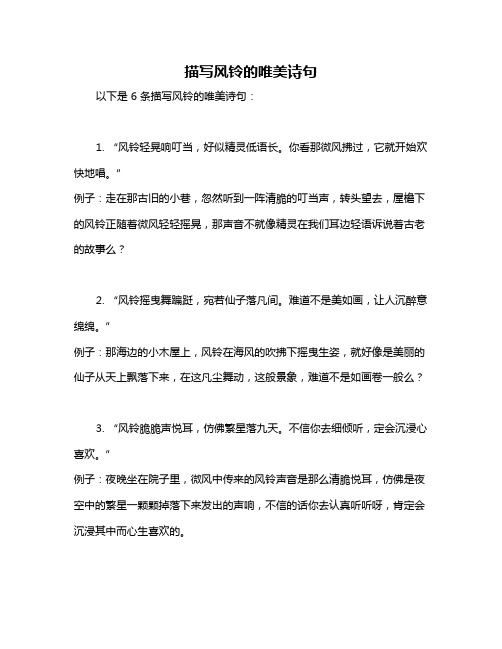 描写风铃的唯美诗句

以下是 6 条描写风铃的唯美诗句：

1. “风铃轻晃响叮当，好似精灵低语长。你看那微风拂过，它就开始欢快地唱。”
例子：走在那古旧的小巷，忽然听到一阵清脆的叮当声，转头望去，屋檐下的风铃正随着微风轻轻摇晃，那声音不就像精灵在我们耳边轻语诉说着古老的故事么？

2. “风铃摇曳舞蹁跹，宛若仙子落凡间。难道不是美如画，让人沉醉意绵绵。”
例子：那海边的小木屋上，风铃在海风的吹拂下摇曳生姿，就好像是美丽的仙子从天上飘落下来，在这凡尘舞动，这般景象，难道不是如画卷一般么？

3. “风铃脆脆声悦耳，仿佛繁星落九天。不信你去细倾听，定会沉浸心喜欢。”
例子：夜晚坐在院子里，微风中传来的风铃声音是那么清脆悦耳，仿佛是夜空中的繁星一颗颗掉落下来发出的声响，不信的话你去认真听听呀，肯定会沉浸其中而心生喜欢的。